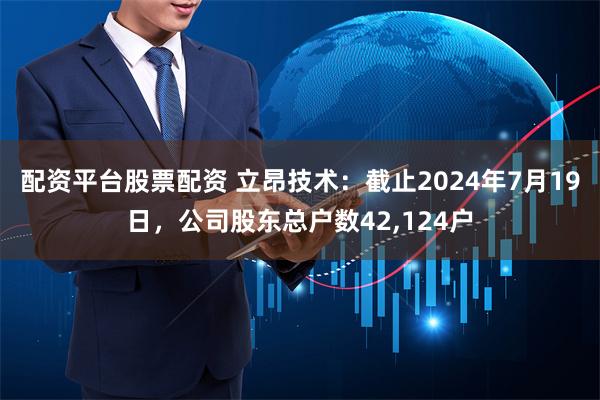 配资平台股票配资 立昂技术：截止2024年7月19日，公司股东总户数42,124户